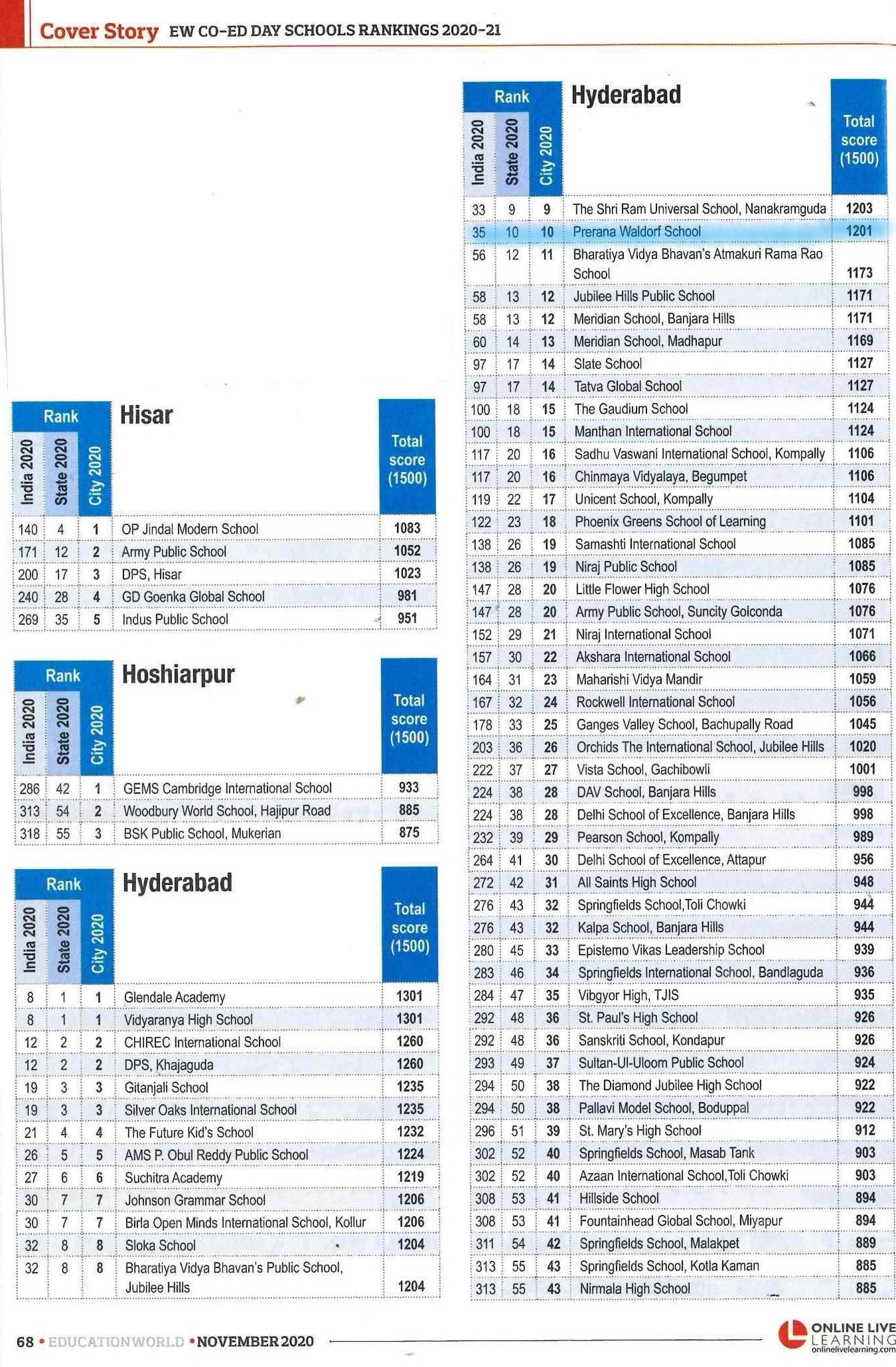 Cover Story EW CO-ED DAY SCHOOLS RANKINGS 2020-21

Hisar

| Rank India 2020 | Rank State 2020 | Rank City 2020 | | Total score (1500) |
|---|---|---|---|---|
| 140 | 4 | 1 | OP Jindal Modern School | 1083 |
| 171 | 12 | 2 | Army Public School | 1052 |
| 200 | 17 | 3 | DPS, Hisar | 1023 |
| 240 | 28 | 4 | GD Goenka Global School | 981 |
| 269 | 35 | 5 | Indus Public School | 951 |

Hoshiarpur

| Rank India 2020 | Rank State 2020 | Rank City 2020 | | Total score (1500) |
|---|---|---|---|---|
| 286 | 42 | 1 | GEMS Cambridge International School | 933 |
| 313 | 54 | 2 | Woodbury World School, Hajipur Road | 885 |
| 318 | 55 | 3 | BSK Public School, Mukerian | 875 |

Hyderabad

| Rank India 2020 | Rank State 2020 | Rank City 2020 | | Total score (1500) |
|---|---|---|---|---|
| 8 | 1 | 1 | Glendale Academy | 1301 |
| 8 | 1 | 1 | Vidyaranya High School | 1301 |
| 12 | 2 | 2 | CHIREC International School | 1260 |
| 12 | 2 | 2 | DPS, Khajaguda | 1260 |
| 19 | 3 | 3 | Gitanjali School | 1235 |
| 19 | 3 | 3 | Silver Oaks International School | 1235 |
| 21 | 4 | 4 | The Future Kid's School | 1232 |
| 26 | 5 | 5 | AMS P. Obul Reddy Public School | 1224 |
| 27 | 6 | 6 | Suchitra Academy | 1219 |
| 30 | 7 | 7 | Johnson Grammar School | 1206 |
| 30 | 7 | 7 | Birla Open Minds International School, Kollur | 1206 |
| 32 | 8 | 8 | Sloka School | 1204 |
| 32 | 8 | 8 | Bharatiya Vidya Bhavan's Public School, Jubilee Hills | 1204 |

Hyderabad

| Rank India 2020 | Rank State 2020 | Rank City 2020 | | Total score (1500) |
|---|---|---|---|---|
| 33 | 9 | 9 | The Shri Ram Universal School, Nanakramguda | 1203 |
| 35 | 10 | 10 | Prerana Waldorf School | 1201 |
| 56 | 12 | 11 | Bharatiya Vidya Bhavan's Atmakuri Rama Rao School | 1173 |
| 58 | 13 | 12 | Jubilee Hills Public School | 1171 |
| 58 | 13 | 12 | Meridian School, Banjara Hills | 1171 |
| 60 | 14 | 13 | Meridian School, Madhapur | 1169 |
| 97 | 17 | 14 | Slate School | 1127 |
| 97 | 17 | 14 | Tatva Global School | 1127 |
| 100 | 18 | 15 | The Gaudium School | 1124 |
| 100 | 18 | 15 | Manthan International School | 1124 |
| 117 | 20 | 16 | Sadhu Vaswani International School, Kompally | 1106 |
| 117 | 20 | 16 | Chinmaya Vidyalaya, Begumpet | 1106 |
| 119 | 22 | 17 | Unicent School, Kompally | 1104 |
| 122 | 23 | 18 | Phoenix Greens School of Learning | 1101 |
| 138 | 26 | 19 | Samashti International School | 1085 |
| 138 | 26 | 19 | Niraj Public School | 1085 |
| 147 | 28 | 20 | Little Flower High School | 1076 |
| 147 | 28 | 20 | Army Public School, Suncity Golconda | 1076 |
| 152 | 29 | 21 | Niraj International School | 1071 |
| 157 | 30 | 22 | Akshara International School | 1066 |
| 164 | 31 | 23 | Maharishi Vidya Mandir | 1059 |
| 167 | 32 | 24 | Rockwell International School | 1056 |
| 178 | 33 | 25 | Ganges Valley School, Bachupally Road | 1045 |
| 203 | 36 | 26 | Orchids The International School, Jubilee Hills | 1020 |
| 222 | 37 | 27 | Vista School, Gachibowli | 1001 |
| 224 | 38 | 28 | DAV School, Banjara Hills | 998 |
| 224 | 38 | 28 | Delhi School of Excellence, Banjara Hills | 998 |
| 232 | 39 | 29 | Pearson School, Kompally | 989 |
| 264 | 41 | 30 | Delhi School of Excellence, Attapur | 956 |
| 272 | 42 | 31 | All Saints High School | 948 |
| 276 | 43 | 32 | Springfields School,Toli Chowki | 944 |
| 276 | 43 | 32 | Kalpa School, Banjara Hills | 944 |
| 280 | 45 | 33 | Epistemo Vikas Leadership School | 939 |
| 283 | 46 | 34 | Springfields International School, Bandlaguda | 936 |
| 284 | 47 | 35 | Vibgyor High, TJIS | 935 |
| 292 | 48 | 36 | St. Paul's High School | 926 |
| 292 | 48 | 36 | Sanskriti School, Kondapur | 926 |
| 293 | 49 | 37 | Sultan-Ul-Uloom Public School | 924 |
| 294 | 50 | 38 | The Diamond Jubilee High School | 922 |
| 294 | 50 | 38 | Pallavi Model School, Boduppal | 922 |
| 296 | 51 | 39 | St. Mary's High School | 912 |
| 302 | 52 | 40 | Springfields School, Masab Tank | 903 |
| 302 | 52 | 40 | Azaan International School,Toli Chowki | 903 |
| 308 | 53 | 41 | Hillside School | 894 |
| 308 | 53 | 41 | Fountainhead Global School, Miyapur | 894 |
| 311 | 54 | 42 | Springfields School, Malakpet | 889 |
| 313 | 55 | 43 | Springfields School, Kotla Kaman | 885 |
| 313 | 55 | 43 | Nirmala High School | 885 |

68 • EDUCATIONWORLD • NOVEMBER 2020

ONLINE LIVE LEARNING onlinelivelearning.com